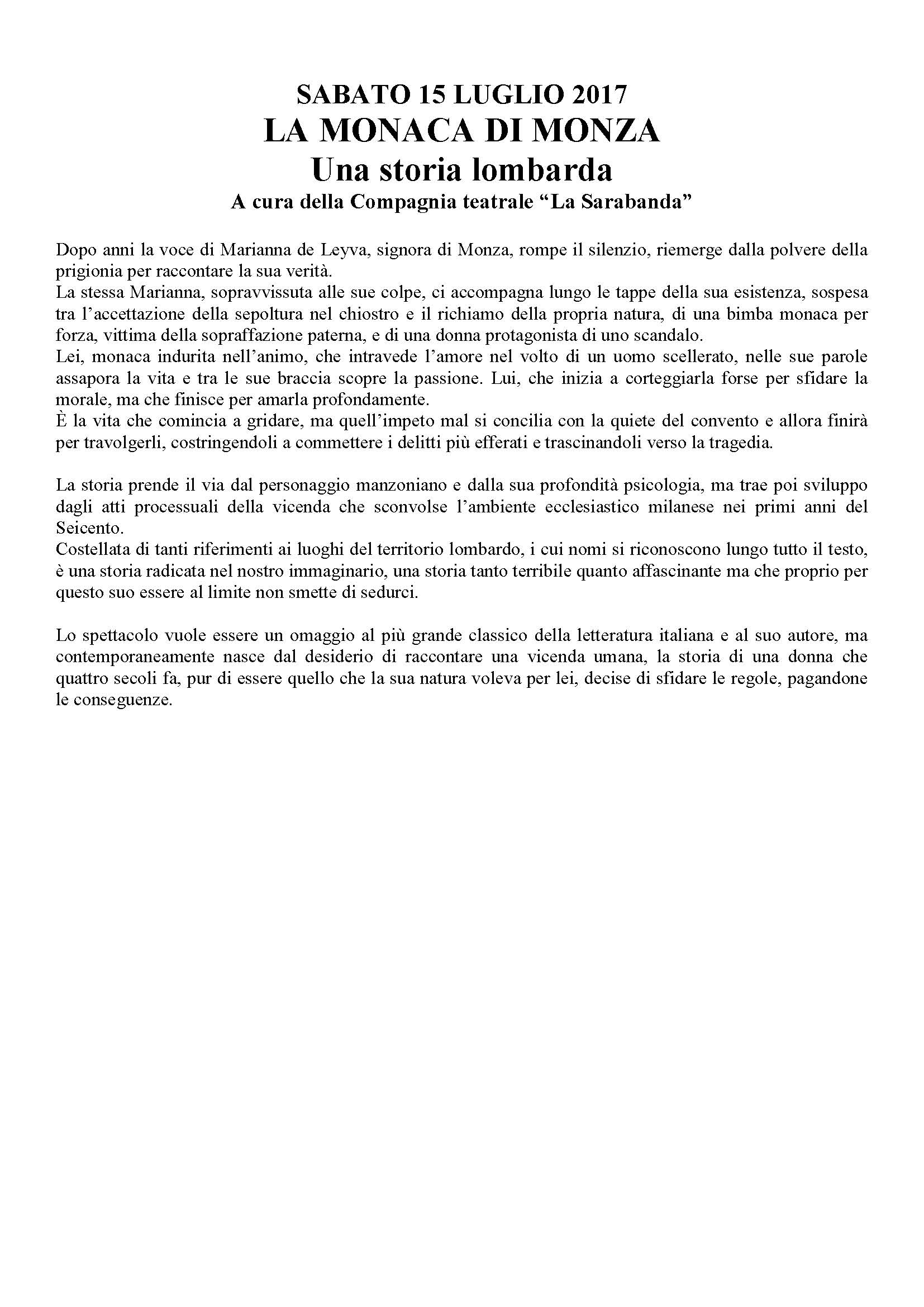 SABATO 15 LUGLIO 2017
LA MONACA DI MONZA
Una storia lombarda
A cura della Compagnia teatrale “La Sarabanda”

Dopo anni la voce di Marianna de Leyva, signora di Monza, rompe il silenzio, riemerge dalla polvere della prigionia per raccontare la sua verità.
La stessa Marianna, sopravvissuta alle sue colpe, ci accompagna lungo le tappe della sua esistenza, sospesa tra l’accettazione della sepoltura nel chiostro e il richiamo della propria natura, di una bimba monaca per forza, vittima della sopraffazione paterna, e di una donna protagonista di uno scandalo.
Lei, monaca indurita nell’animo, che intravede l’amore nel volto di un uomo scellerato, nelle sue parole assapora la vita e tra le sue braccia scopre la passione. Lui, che inizia a corteggiarla forse per sfidare la morale, ma che finisce per amarla profondamente.
È la vita che comincia a gridare, ma quell’impeto mal si concilia con la quiete del convento e allora finirà per travolgerli, costringendoli a commettere i delitti più efferati e trascinandoli verso la tragedia.

La storia prende il via dal personaggio manzoniano e dalla sua profondità psicologia, ma trae poi sviluppo dagli atti processuali della vicenda che sconvolse l’ambiente ecclesiastico milanese nei primi anni del Seicento.
Costellata di tanti riferimenti ai luoghi del territorio lombardo, i cui nomi si riconoscono lungo tutto il testo, è una storia radicata nel nostro immaginario, una storia tanto terribile quanto affascinante ma che proprio per questo suo essere al limite non smette di sedurci.

Lo spettacolo vuole essere un omaggio al più grande classico della letteratura italiana e al suo autore, ma contemporaneamente nasce dal desiderio di raccontare una vicenda umana, la storia di una donna che quattro secoli fa, pur di essere quello che la sua natura voleva per lei, decise di sfidare le regole, pagandone le conseguenze.